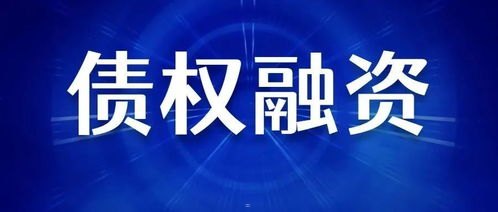 债权融资